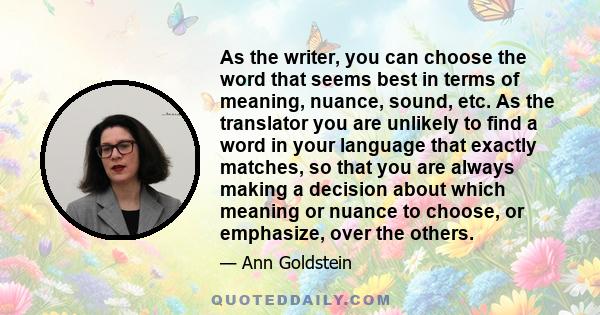 As the writer, you can choose the word that seems best in terms of meaning, nuance, sound, etc. As the translator you are unlikely to find a word in your language that exactly matches, so that you are always making a decision about which meaning or nuance to choose, or emphasize, over the others.

— Ann Goldstein

QUOTEDDAILY.COM